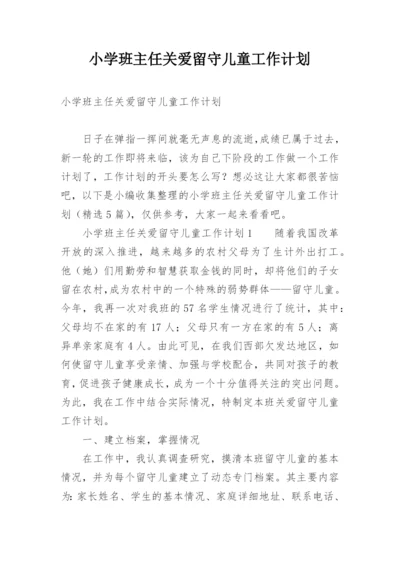 小学班主任关爱留守儿童工作计划

小学班主任关爱留守儿童工作计划

日子在弹指一挥间就毫无声息的流逝，成绩已属于过去，新一轮的工作即将来临，该为自己下阶段的工作做一个工作计划了，工作计划的开头要怎么写？想必这让大家都很苦恼吧，以下是小编收集整理的小学班主任关爱留守儿童工作计划（精选5篇），仅供参考，大家一起来看看吧。

小学班主任关爱留守儿童工作计划1　　随着我国改革开放的深入推进，越来越多的农村父母为了生计外出打工。他（她）们用勤劳和智慧获取金钱的同时，却将他们的子女留在农村，成为农村中的一个特殊的弱势群体——留守儿童。今年，我再一次对我班的57名学生情况进行了统计，其中：父母均不在家的有17人；父母只有一方在家的有5人；离异单亲家庭有4人。由此可见，在我们西部欠发达地区，如何使留守儿童享受亲情、加强与学校配合，共同对孩子的教育，促进孩子健康成长，成为一个十分值得关注的突出问题。为此，我在工作中结合实际情况，特制定本班关爱留守儿童工作计划。

一、建立档案，掌握情况

在工作中，我认真调查研究，摸清本班留守儿童的基本情况，并为每个留守儿童建立了动态专门档案。其主要内容为：家长姓名、学生的基本情况、家庭详细地址、联系电话、